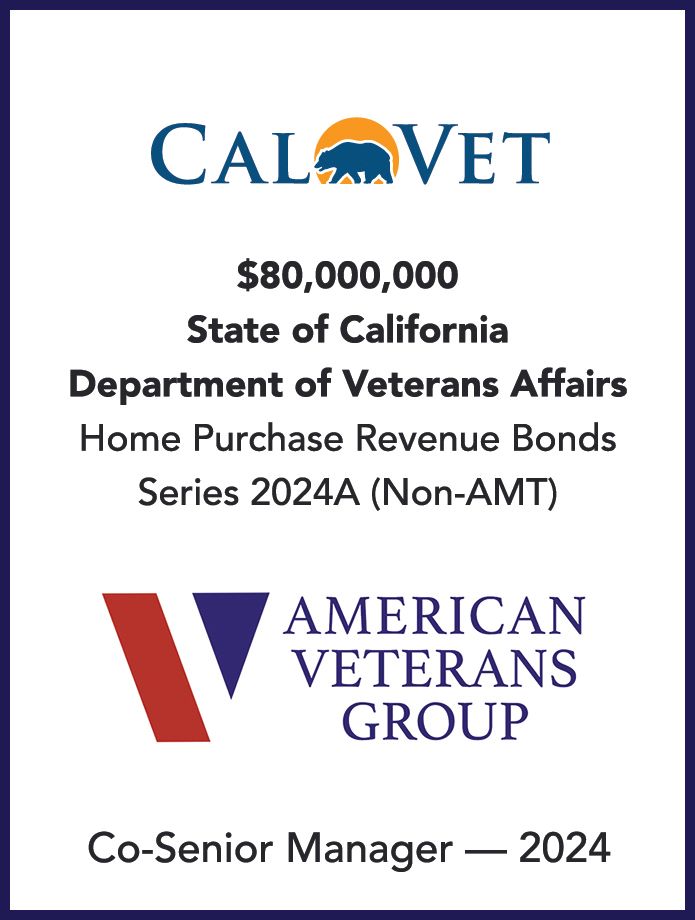 CALVET

$80,000,000
State of California
Department of Veterans Affairs
Home Purchase Revenue Bonds
Series 2024A (Non-AMT)

AMERICAN
VETERANS
GROUP

Co-Senior Manager — 2024